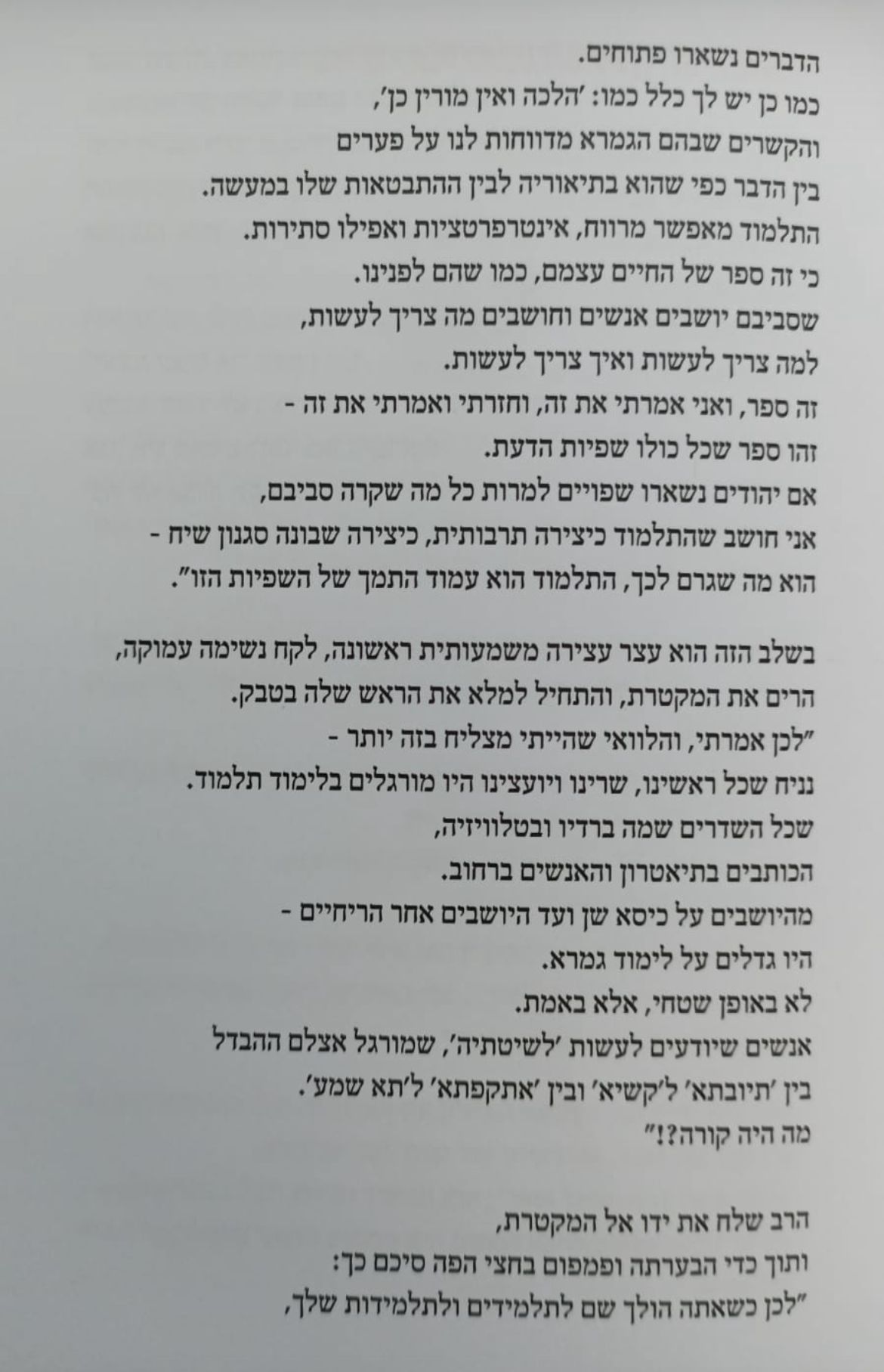 הדברים נשארו פתוחים.
כמו כן יש לך כלל כמו: 'הלכה ואין מורין כן',
והקשרים שבהם הגמרא מדווחות לנו על פערים
בין הדבר כפי שהוא בתיאוריה לבין ההתבטאות שלו במעשה.
התלמוד מאפשר מרווח, אינטרפרטציות ואפילו סתירות.
כי זה ספר של החיים עצמם, כמו שהם לפנינו.
שסביבם יושבים אנשים וחושבים מה צריך לעשות,
למה צריך לעשות ואיך צריך לעשות.
זה ספר, ואני אמרתי את זה, וחזרתי ואמרתי את זה -
זהו ספר שכל כולו שפיות הדעת.
אם יהודים נשארו שפויים למרות כל מה שקרה סביבם,
אני חושב שהתלמוד כיצירה תרבותית, כיצירה שבונה סגנון שיח -
הוא מה שגרם לכך, התלמוד הוא עמוד התמך של השפיות הזו".

בשלב הזה הוא עצר עצירה משמעותית ראשונה, לקח נשימה עמוקה,
הרים את המקטרת, והתחיל למלא את הראש שלה בטבק.
"לכן אמרתי, והלוואי שהייתי מצליח בזה יותר -
נניח שכל ראשינו, שרינו ויועצינו היו מורגלים בלימוד תלמוד.
שכל השדרים שמה ברדיו ובטלוויזיה,
הכותבים בתיאטרון והאנשים ברחוב.
מהיושבים על כיסא שן ועד היושבים אחר הריחיים -
היו גדלים על לימוד גמרא.
לא באופן שטחי, אלא באמת.
אנשים שיודעים לעשות 'לשיטתיה', שמורגל אצלם ההבדל
בין 'תיובתא' ל'קשיא' ובין 'אתקפתא' ל'תא שמע'.
מה היה קורה?!"

הרב שלח את ידו אל המקטרת,
ותוך כדי הבערתה ופמפום בחצי הפה סיכם כך:
"לכן כשאתה הולך שם לתלמידים ולתלמידות שלך,